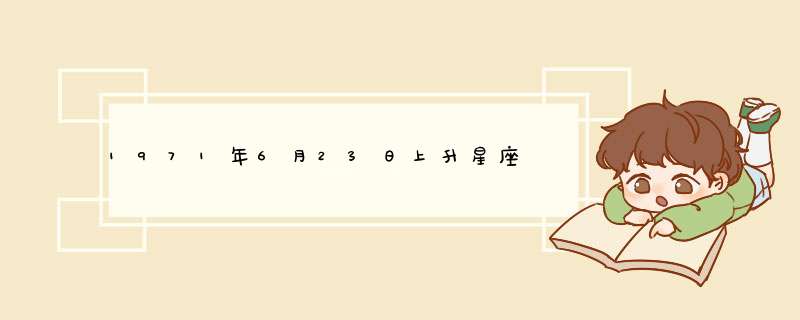 1971年6月23日上升星座